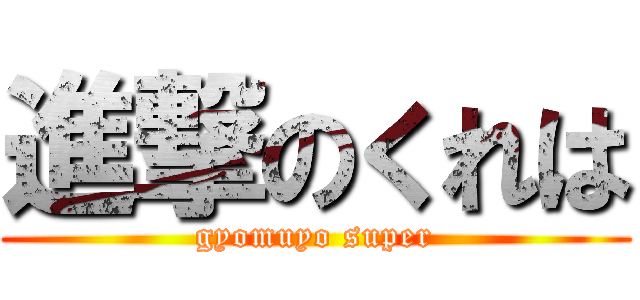 進撃のくれは

gyomuyo super